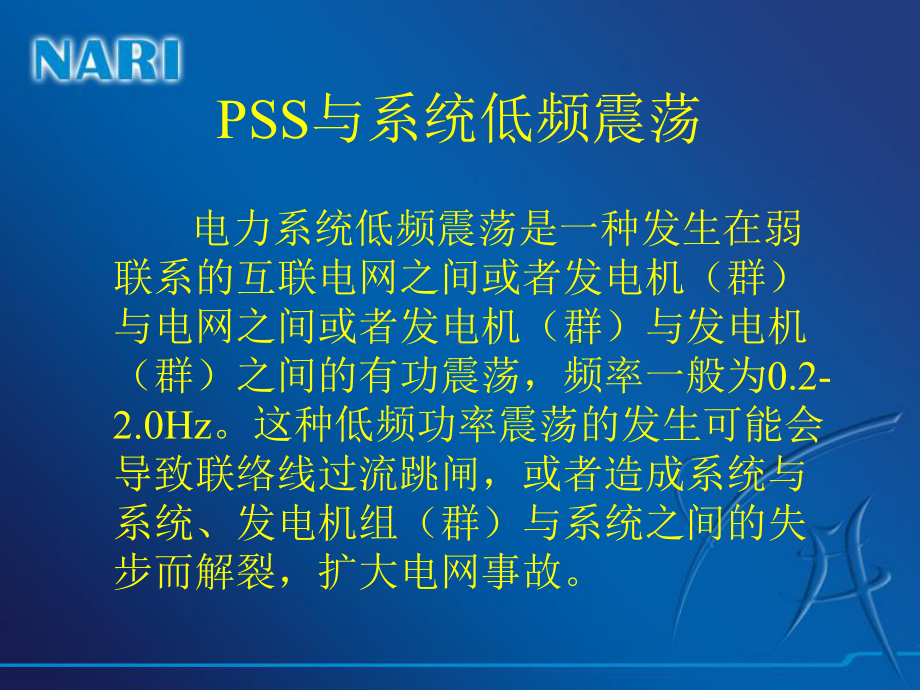 NARI

PSS与系统低频震荡

电力系统低频震荡是一种发生在弱联系的互联电网之间或者发电机（群）与电网之间或者发电机（群）与发电机（群）之间的有功震荡，频率一般为0.2-2.0Hz。这种低频功率震荡的发生可能会导致联络线过流跳闸，或者造成系统与系统、发电机组（群）与系统之间的失步而解裂，扩大电网事故。